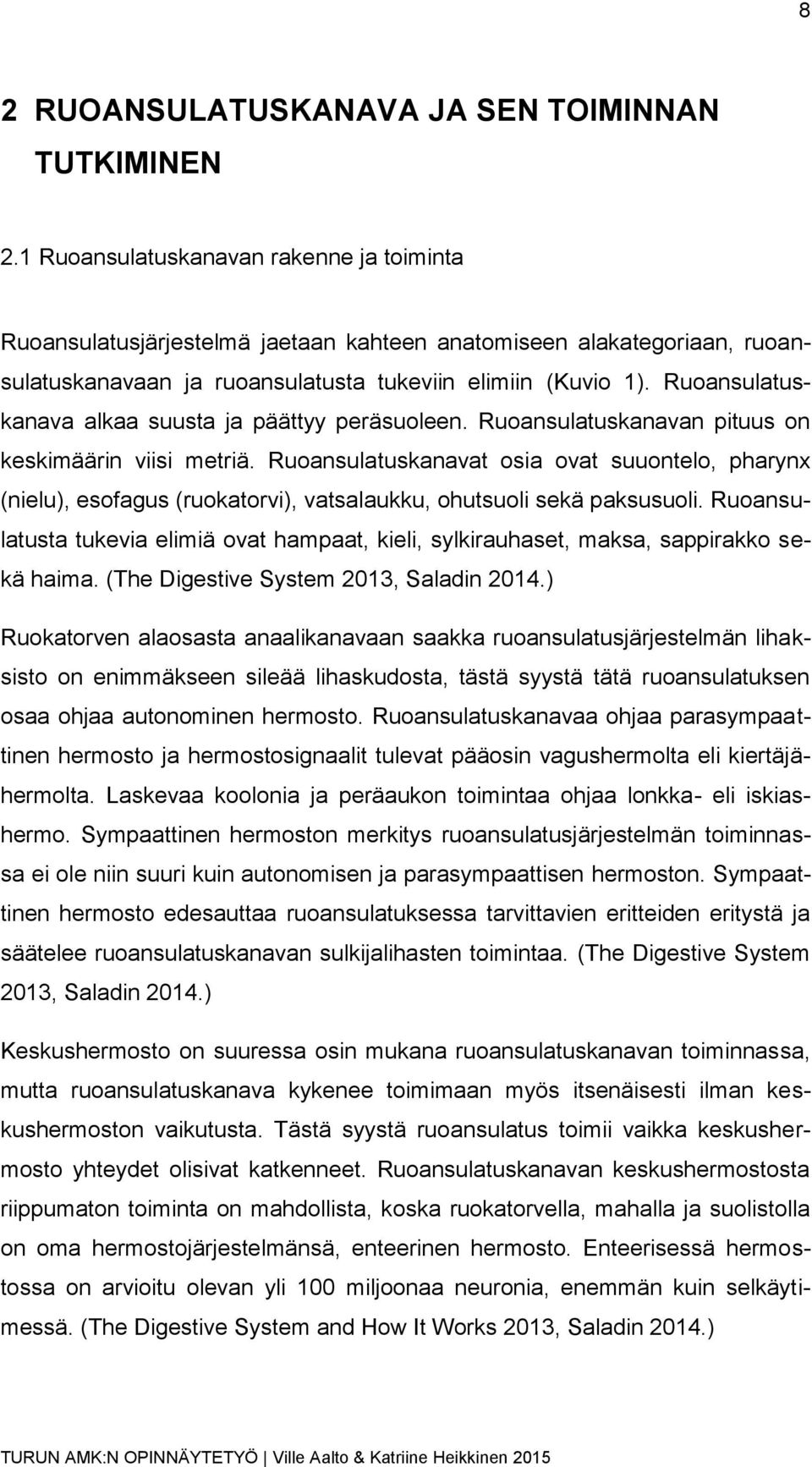 8

2 RUOANSULATUSKANAVA JA SEN TOIMINNAN TUTKIMINEN

2.1 Ruoansulatuskanavan rakenne ja toiminta

Ruoansulatusjärjestelmä jaetaan kahteen anatomiseen alakategoriaan, ruoansulatuskanavaan ja ruoansulatusta tukeviin elimiin (Kuvio 1). Ruoansulatuskanava alkaa suusta ja päättyy peräsuoleen. Ruoansulatuskanavan pituus on keskimäärin viisi metriä. Ruoansulatuskanavat osia ovat suuontelo, pharynx (nielu), esofagus (ruokatorvi), vatsalaukku, ohutsuoli sekä paksusuoli. Ruoansulatusta tukevia elimiä ovat hampaat, kieli, sylkirauhaset, maksa, sappirakko sekä haima. (The Digestive System 2013, Saladin 2014.)

Ruokatorven alaosasta anaalikanavaan saakka ruoansulatusjärjestelmän lihaksisto on enimmäkseen sileää lihaskudosta, tästä syystä tätä ruoansulatuksen osaa ohjaa autonominen hermosto. Ruoansulatuskanavaa ohjaa parasympaattinen hermosto ja hermostosignaalit tulevat pääosin vagushermolta eli kiertäjähermolta. Laskevaa koolonia ja peräaukon toimintaa ohjaa lonkka- eli iskiashermo. Sympaattinen hermoston merkitys ruoansulatusjärjestelmän toiminnassa ei ole niin suuri kuin autonomisen ja parasympaattisen hermoston. Sympaattinen hermosto edesauttaa ruoansulatuksessa tarvittavien eritteiden eritystä ja säätelee ruoansulatuskanavan sulkijalihasten toimintaa. (The Digestive System 2013, Saladin 2014.)

Keskushermosto on suuressa osin mukana ruoansulatuskanavan toiminnassa, mutta ruoansulatuskanava kykenee toimimaan myös itsenäisesti ilman keskushermoston vaikutusta. Tästä syystä ruoansulatus toimii vaikka keskushermosto yhteydet olisivat katkenneet. Ruoansulatuskanavan keskushermostosta riippumaton toiminta on mahdollista, koska ruokatorvella, mahalla ja suolistolla on oma hermostojärjestelmänsä, enteerinen hermosto. Enteerisessä hermostossa on arvioitu olevan yli 100 miljoonaa neuronia, enemmän kuin selkäytimessä. (The Digestive System and How It Works 2013, Saladin 2014.)

TURUN AMK:N OPINNÄYTETYÖ | Ville Aalto & Katriine Heikkinen 2015